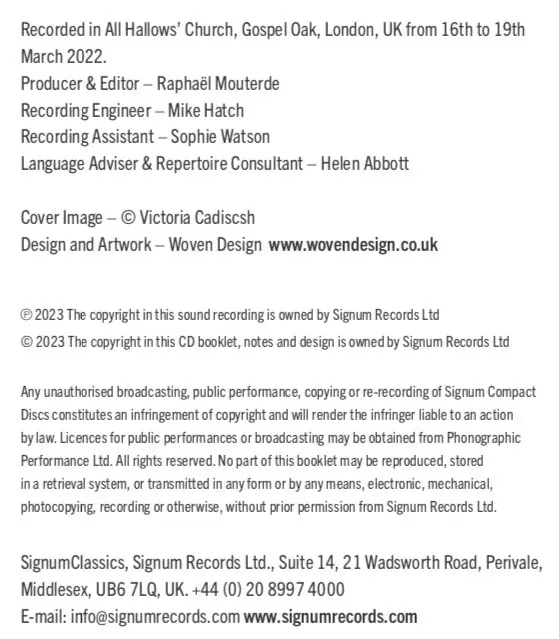 Recorded in All Hallows' Church, Gospel Oak, London, UK from 16th to 19th March 2022.
Producer & Editor – Raphaël Mouterde
Recording Engineer – Mike Hatch
Recording Assistant – Sophie Watson
Language Adviser & Repertoire Consultant – Helen Abbott

Cover Image – © Victoria Cadiscsh
Design and Artwork – Woven Design www.wovendesign.co.uk

℗ 2023 The copyright in this sound recording is owned by Signum Records Ltd
© 2023 The copyright in this CD booklet, notes and design is owned by Signum Records Ltd

Any unauthorised broadcasting, public performance, copying or re-recording of Signum Compact Discs constitutes an infringement of copyright and will render the infringer liable to an action by law. Licences for public performances or broadcasting may be obtained from Phonographic Performance Ltd. All rights reserved. No part of this booklet may be reproduced, stored in a retrieval system, or transmitted in any form or by any means, electronic, mechanical, photocopying, recording or otherwise, without prior permission from Signum Records Ltd.

SignumClassics, Signum Records Ltd., Suite 14, 21 Wadsworth Road, Perivale, Middlesex, UB6 7LQ, UK. +44 (0) 20 8997 4000
E-mail: info@signumrecords.com www.signumrecords.com